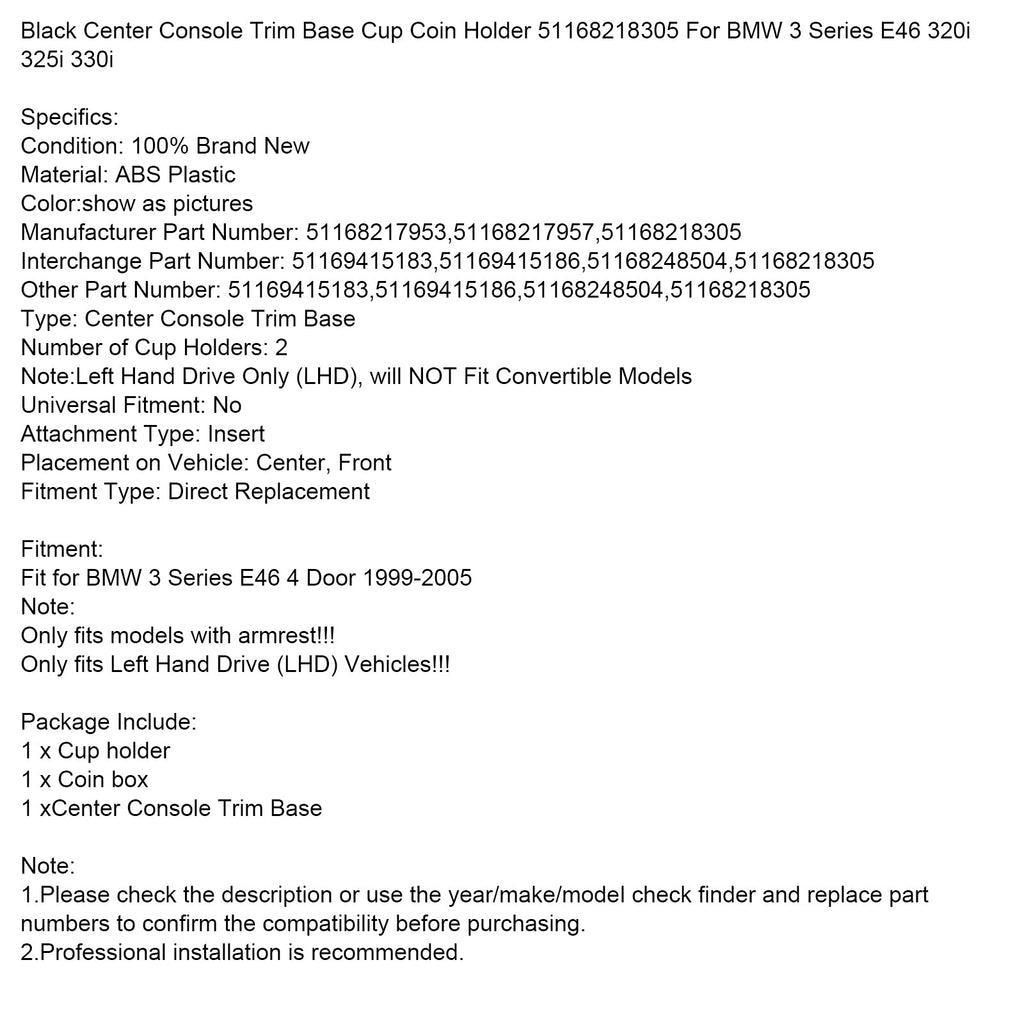 Black Center Console Trim Base Cup Coin Holder 51168218305 For BMW 3 Series E46 320i 325i 330i

Specifics:
Condition: 100% Brand New
Material: ABS Plastic
Color:show as pictures
Manufacturer Part Number: 51168217953,51168217957,51168218305
Interchange Part Number: 51169415183,51169415186,51168248504,51168218305
Other Part Number: 51169415183,51169415186,51168248504,51168218305
Type: Center Console Trim Base
Number of Cup Holders: 2
Note:Left Hand Drive Only (LHD), will NOT Fit Convertible Models
Universal Fitment: No
Attachment Type: Insert
Placement on Vehicle: Center, Front
Fitment Type: Direct Replacement

Fitment:
Fit for BMW 3 Series E46 4 Door 1999-2005
Note:
Only fits models with armrest!!!
Only fits Left Hand Drive (LHD) Vehicles!!!

Package Include:
1 x Cup holder
1 x Coin box
1 xCenter Console Trim Base

Note:
1.Please check the description or use the year/make/model check finder and replace part numbers to confirm the compatibility before purchasing.
2.Professional installation is recommended.